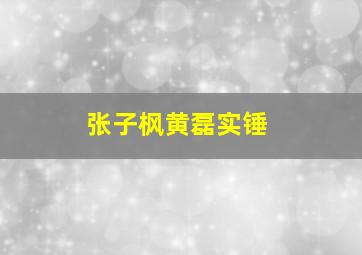 张子枫黄磊实锤